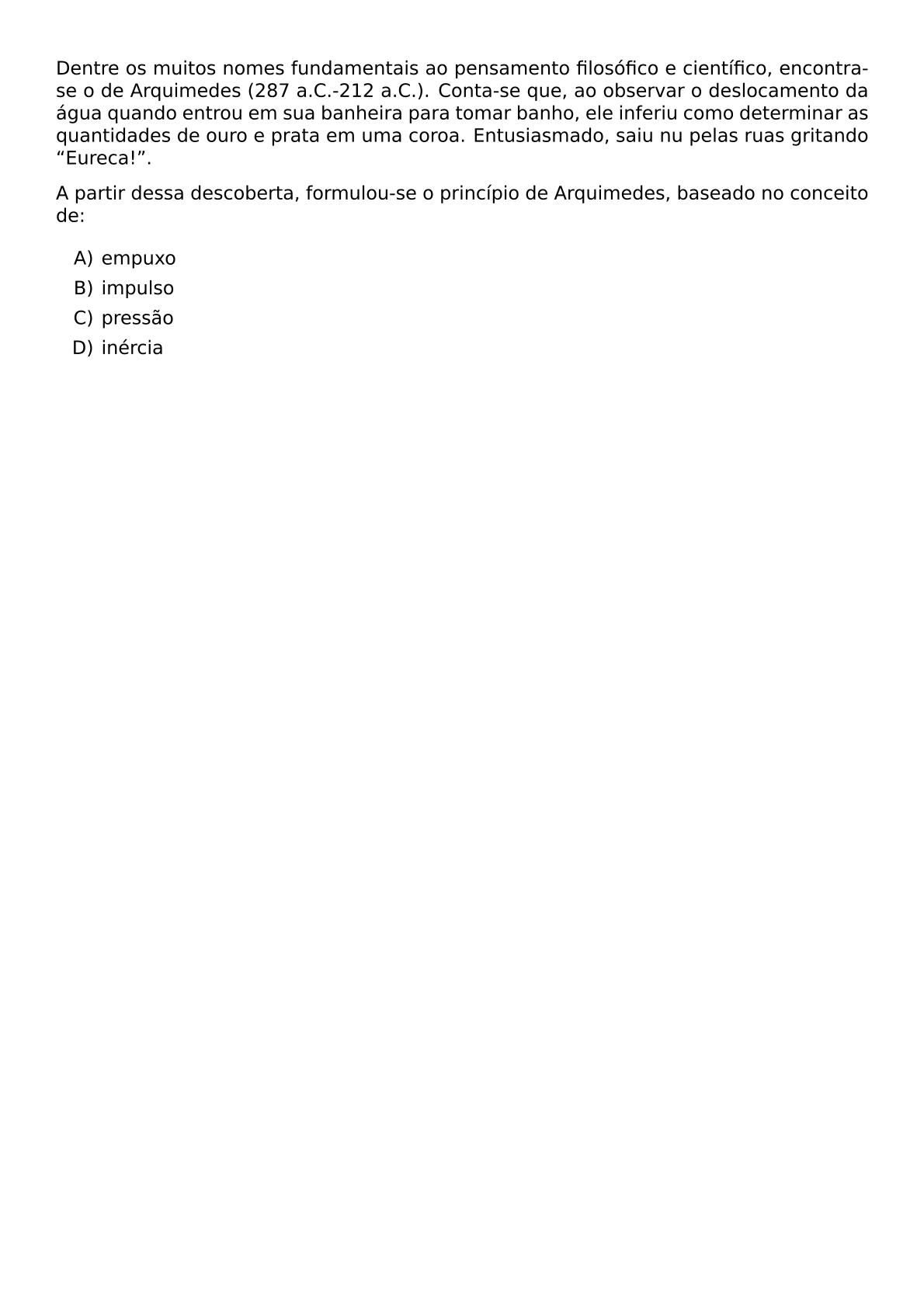 Dentre os muitos nomes fundamentais ao pensamento filosófico e científico, encontra-se o de Arquimedes (287 a.C.-212 a.C.). Conta-se que, ao observar o deslocamento da água quando entrou em sua banheira para tomar banho, ele inferiu como determinar as quantidades de ouro e prata em uma coroa. Entusiasmado, saiu nu pelas ruas gritando “Eureca!”.

A partir dessa descoberta, formulou-se o princípio de Arquimedes, baseado no conceito de:

A) empuxo
B) impulso
C) pressão
D) inércia